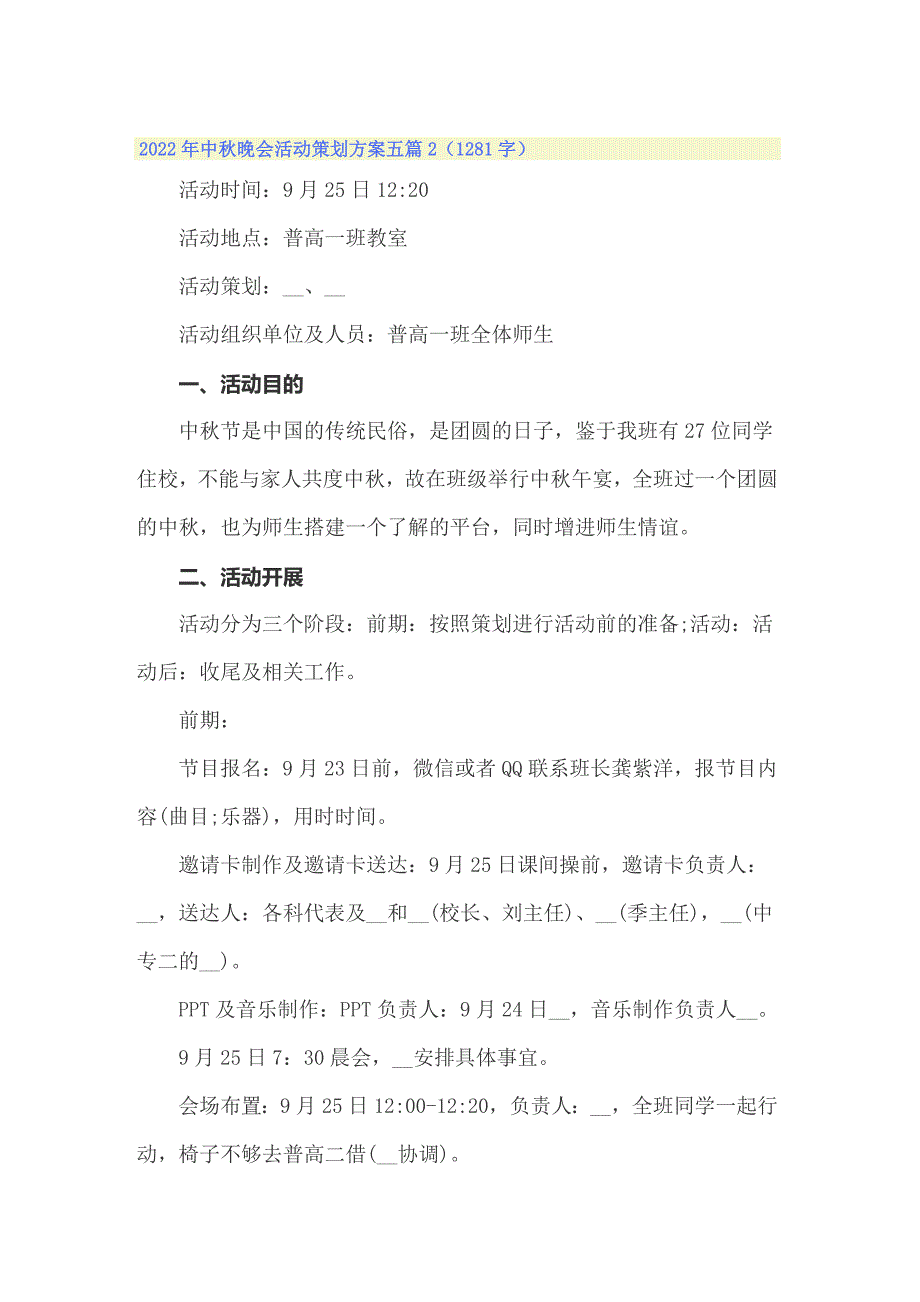 2022年中秋晚会活动策划方案五篇2（1281字）

活动时间：9月25日12:20

活动地点：普高一班教室

活动策划：__、__

活动组织单位及人员：普高一班全体师生

一、活动目的

中秋节是中国的传统民俗，是团圆的日子，鉴于我班有27位同学住校，不能与家人共度中秋，故在班级举行中秋午宴，全班过一个团圆的中秋，也为师生搭建一个了解的平台，同时增进师生情谊。

二、活动开展

活动分为三个阶段：前期：按照策划进行活动前的准备;活动：活动后：收尾及相关工作。

前期：

节目报名：9月23日前，微信或者QQ联系班长龚紫洋，报节目内容(曲目;乐器)，用时时间。

邀请卡制作及邀请卡送达：9月25日课间操前，邀请卡负责人：__，送达人：各科代表及__和__(校长、刘主任)、__(季主任)，__(中专二的__)。

PPT及音乐制作：PPT负责人：9月24日__，音乐制作负责人__。

9月25日7：30晨会，__安排具体事宜。

会场布置：9月25日12:00-12:20，负责人：__，全班同学一起行动，椅子不够去普高二借(__协调)。